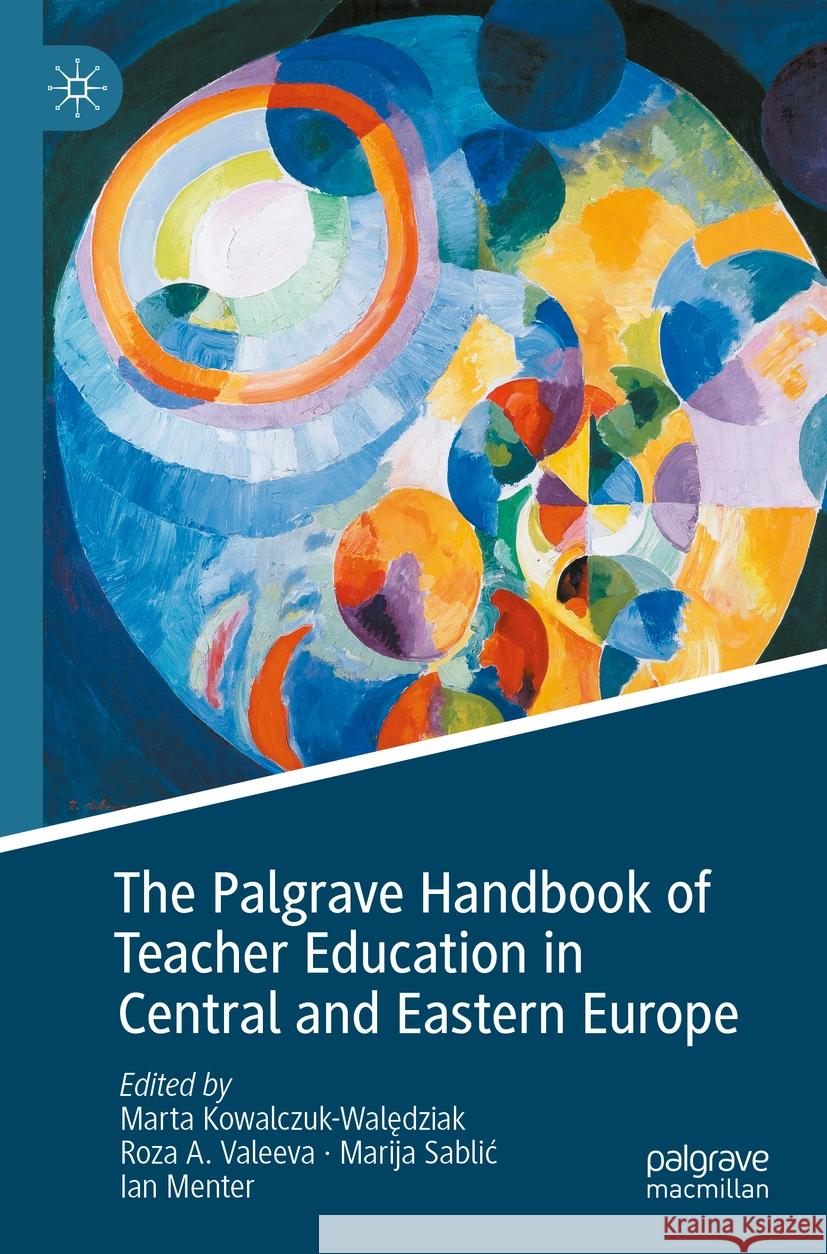 The Palgrave Handbook of Teacher Education in Central and Eastern Europe

Edited by
Marta Kowalczuk-Walędziak
Roza A. Valeeva · Marija Sablić
Ian Menter

palgrave
macmillan